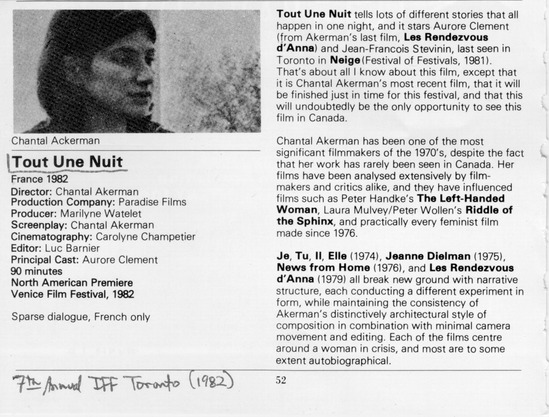 Chantal Ackerman

Tout Une Nuit

France 1982
Director: Chantal Akerman
Production Company: Paradise Films
Producer: Marilyne Watelet
Screenplay: Chantal Akerman
Cinematography: Carolyne Champetier
Editor: Luc Barnier
Principal Cast: Aurore Clement
90 minutes
North American Premiere
Venice Film Festival, 1982

Sparse dialogue, French only

Tout Une Nuit tells lots of different stories that all happen in one night, and it stars Aurore Clement (from Akerman's last film, Les Rendezvous d'Anna) and Jean-Francois Stevinin, last seen in Toronto in Neige (Festival of Festivals, 1981). That's about all I know about this film, except that it is Chantal Akerman's most recent film, that it will be finished just in time for this festival, and that this will undoubtedly be the only opportunity to see this film in Canada.

Chantal Akerman has been one of the most significant filmmakers of the 1970's, despite the fact that her work has rarely been seen in Canada. Her films have been analysed extensively by filmmakers and critics alike, and they have influenced films such as Peter Handke's The Left-Handed Woman, Laura Mulvey/Peter Wollen's Riddle of the Sphinx, and practically every feminist film made since 1976.

Je, Tu, Il, Elle (1974), Jeanne Dielman (1975), News from Home (1976), and Les Rendezvous d'Anna (1979) all break new ground with narrative structure, each conducting a different experiment in form, while maintaining the consistency of Akerman's distinctively architectural style of composition in combination with minimal camera movement and editing. Each of the films centre around a woman in crisis, and most are to some extent autobiographical.

7th Annual IFF Toronto (1982)

52